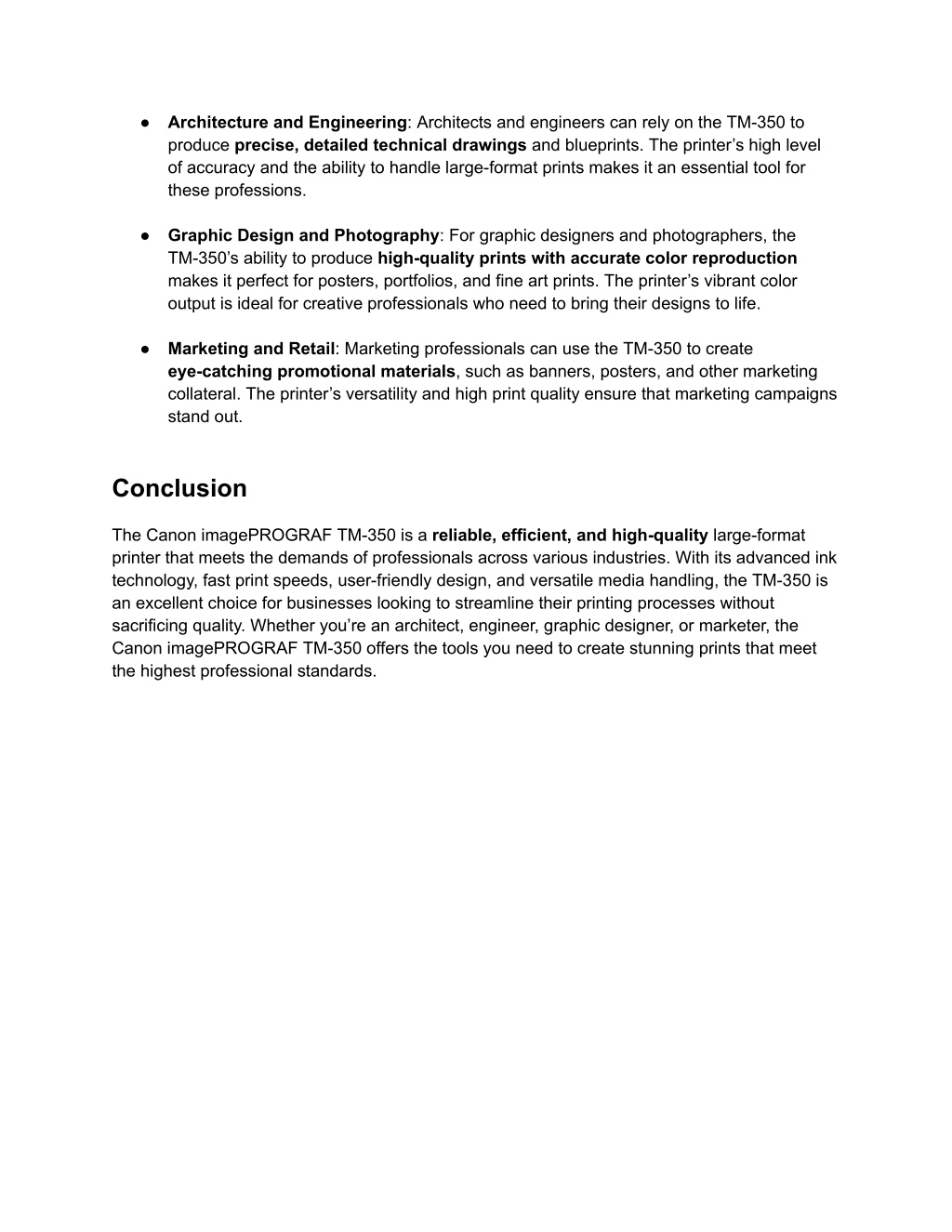 ● Architecture and Engineering: Architects and engineers can rely on the TM-350 to produce precise, detailed technical drawings and blueprints. The printer’s high level of accuracy and the ability to handle large-format prints makes it an essential tool for these professions.

● Graphic Design and Photography: For graphic designers and photographers, the TM-350’s ability to produce high-quality prints with accurate color reproduction makes it perfect for posters, portfolios, and fine art prints. The printer’s vibrant color output is ideal for creative professionals who need to bring their designs to life.

● Marketing and Retail: Marketing professionals can use the TM-350 to create eye-catching promotional materials, such as banners, posters, and other marketing collateral. The printer’s versatility and high print quality ensure that marketing campaigns stand out.

Conclusion

The Canon imagePROGRAF TM-350 is a reliable, efficient, and high-quality large-format printer that meets the demands of professionals across various industries. With its advanced ink technology, fast print speeds, user-friendly design, and versatile media handling, the TM-350 is an excellent choice for businesses looking to streamline their printing processes without sacrificing quality. Whether you’re an architect, engineer, graphic designer, or marketer, the Canon imagePROGRAF TM-350 offers the tools you need to create stunning prints that meet the highest professional standards.